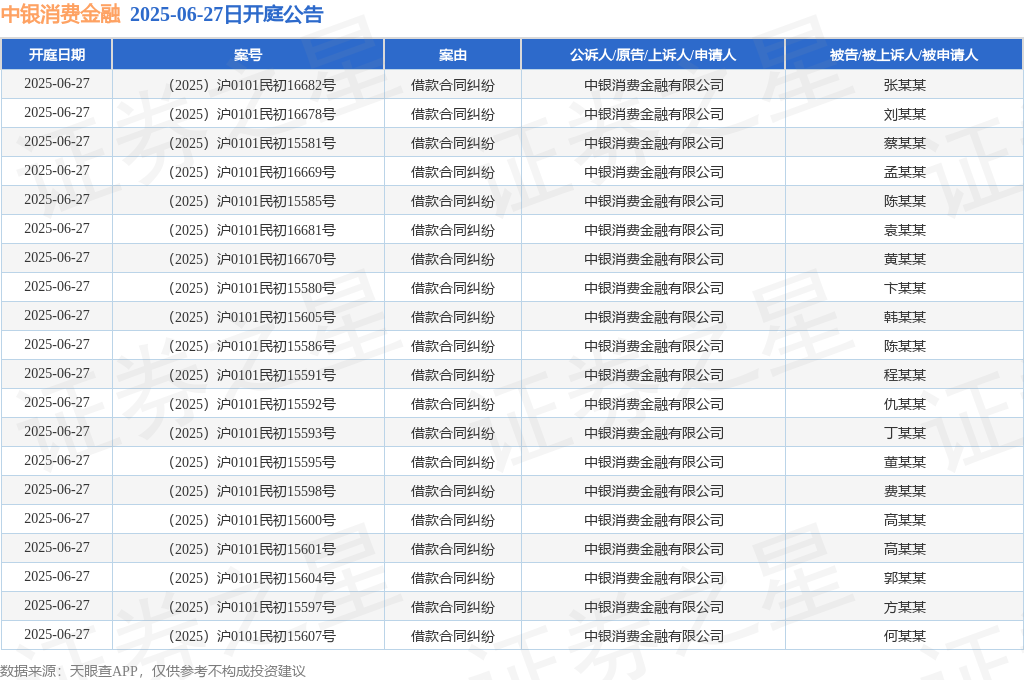 中银消费金融 2025-06-27日开庭公告

| 开庭日期 | 案号 | 案由 | 公诉人/原告/上诉人/申请人 | 被告/被上诉人/被申请人 |
|---|---|---|---|---|
| 2025-06-27 | （2025）沪0101民初16682号 | 借款合同纠纷 | 中银消费金融有限公司 | 张某某 |
| 2025-06-27 | （2025）沪0101民初16678号 | 借款合同纠纷 | 中银消费金融有限公司 | 刘某某 |
| 2025-06-27 | （2025）沪0101民初15581号 | 借款合同纠纷 | 中银消费金融有限公司 | 蔡某某 |
| 2025-06-27 | （2025）沪0101民初16669号 | 借款合同纠纷 | 中银消费金融有限公司 | 孟某某 |
| 2025-06-27 | （2025）沪0101民初15585号 | 借款合同纠纷 | 中银消费金融有限公司 | 陈某某 |
| 2025-06-27 | （2025）沪0101民初16681号 | 借款合同纠纷 | 中银消费金融有限公司 | 袁某某 |
| 2025-06-27 | （2025）沪0101民初16670号 | 借款合同纠纷 | 中银消费金融有限公司 | 黄某某 |
| 2025-06-27 | （2025）沪0101民初15580号 | 借款合同纠纷 | 中银消费金融有限公司 | 卞某某 |
| 2025-06-27 | （2025）沪0101民初15605号 | 借款合同纠纷 | 中银消费金融有限公司 | 韩某某 |
| 2025-06-27 | （2025）沪0101民初15586号 | 借款合同纠纷 | 中银消费金融有限公司 | 陈某某 |
| 2025-06-27 | （2025）沪0101民初15591号 | 借款合同纠纷 | 中银消费金融有限公司 | 程某某 |
| 2025-06-27 | （2025）沪0101民初15592号 | 借款合同纠纷 | 中银消费金融有限公司 | 仇某某 |
| 2025-06-27 | （2025）沪0101民初15593号 | 借款合同纠纷 | 中银消费金融有限公司 | 丁某某 |
| 2025-06-27 | （2025）沪0101民初15595号 | 借款合同纠纷 | 中银消费金融有限公司 | 董某某 |
| 2025-06-27 | （2025）沪0101民初15598号 | 借款合同纠纷 | 中银消费金融有限公司 | 费某某 |
| 2025-06-27 | （2025）沪0101民初15600号 | 借款合同纠纷 | 中银消费金融有限公司 | 高某某 |
| 2025-06-27 | （2025）沪0101民初15601号 | 借款合同纠纷 | 中银消费金融有限公司 | 高某某 |
| 2025-06-27 | （2025）沪0101民初15604号 | 借款合同纠纷 | 中银消费金融有限公司 | 郭某某 |
| 2025-06-27 | （2025）沪0101民初15597号 | 借款合同纠纷 | 中银消费金融有限公司 | 方某某 |
| 2025-06-27 | （2025）沪0101民初15607号 | 借款合同纠纷 | 中银消费金融有限公司 | 何某某 |

数据来源：天眼查APP，仅供参考不构成投资建议